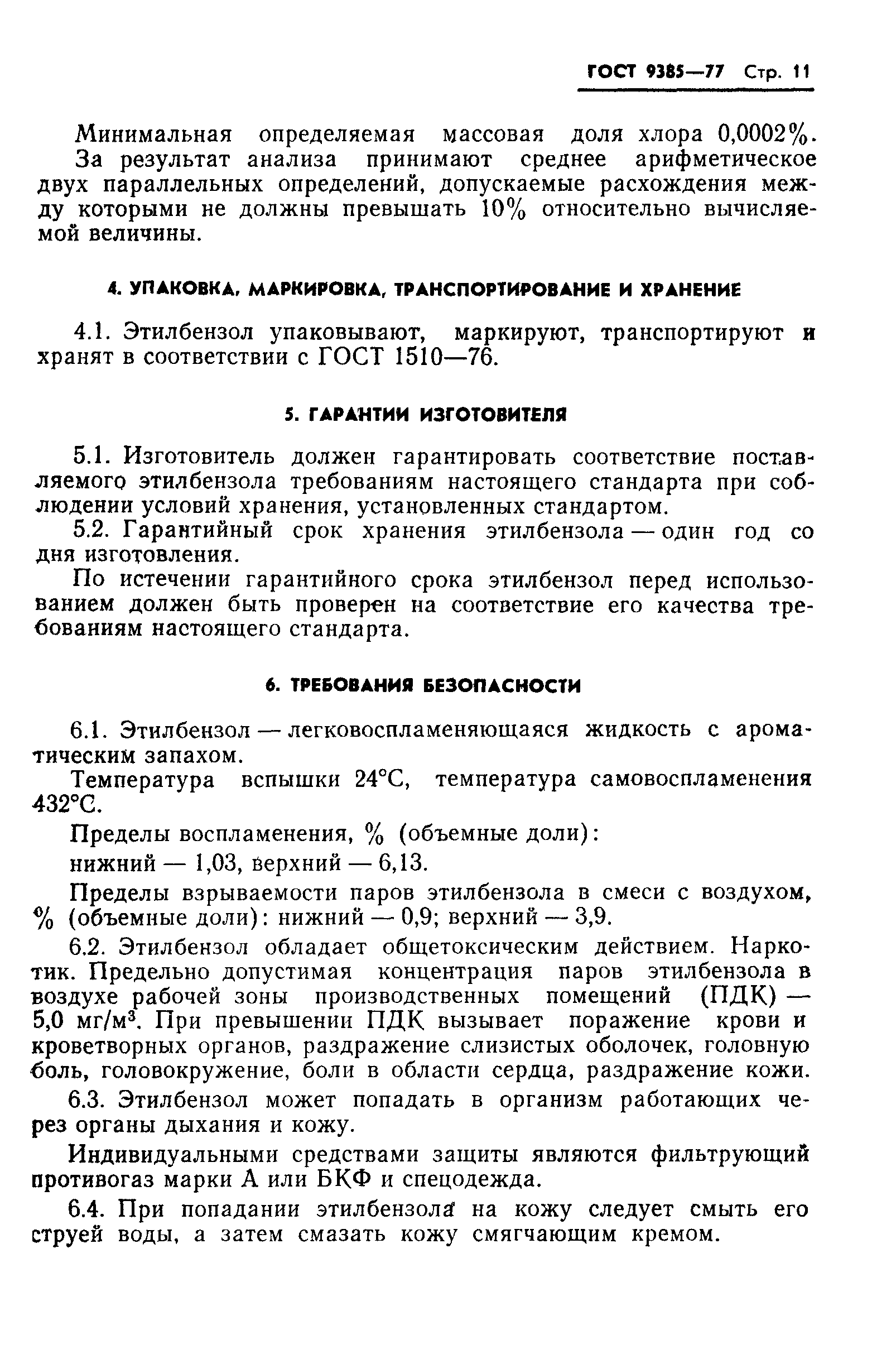 ГОСТ 9385—77 Стр. 11

Минимальная определяемая массовая доля хлора 0,0002%.

За результат анализа принимают среднее арифметическое двух параллельных определений, допускаемые расхождения между которыми не должны превышать 10% относительно вычисляемой величины.

4. УПАКОВКА, МАРКИРОВКА, ТРАНСПОРТИРОВАНИЕ И ХРАНЕНИЕ

4.1. Этилбензол упаковывают, маркируют, транспортируют и хранят в соответствии с ГОСТ 1510—76.

5. ГАРАНТИИ ИЗГОТОВИТЕЛЯ

5.1. Изготовитель должен гарантировать соответствие поставляемого этилбензола требованиям настоящего стандарта при соблюдении условий хранения, установленных стандартом.

5.2. Гарантийный срок хранения этилбензола — один год со дня изготовления.

По истечении гарантийного срока этилбензол перед использованием должен быть проверен на соответствие его качества требованиям настоящего стандарта.

6. ТРЕБОВАНИЯ БЕЗОПАСНОСТИ

6.1. Этилбензол — легковоспламеняющаяся жидкость с ароматическим запахом.

Температура вспышки 24°С, температура самовоспламенения 432°С.

Пределы воспламенения, % (объемные доли):

нижний — 1,03, верхний — 6,13.

Пределы взрываемости паров этилбензола в смеси с воздухом, % (объемные доли): нижний — 0,9; верхний — 3,9.

6.2. Этилбензол обладает общетоксическим действием. Наркотик. Предельно допустимая концентрация паров этилбензола в воздухе рабочей зоны производственных помещений (ПДК) — 5,0 мг/м$^3$. При превышении ПДК вызывает поражение крови и кроветворных органов, раздражение слизистых оболочек, головную боль, головокружение, боли в области сердца, раздражение кожи.

6.3. Этилбензол может попадать в организм работающих через органы дыхания и кожу.

Индивидуальными средствами защиты являются фильтрующий противогаз марки А или БКФ и спецодежда.

6.4. При попадании этилбензола на кожу следует смыть его струей воды, а затем смазать кожу смягчающим кремом.